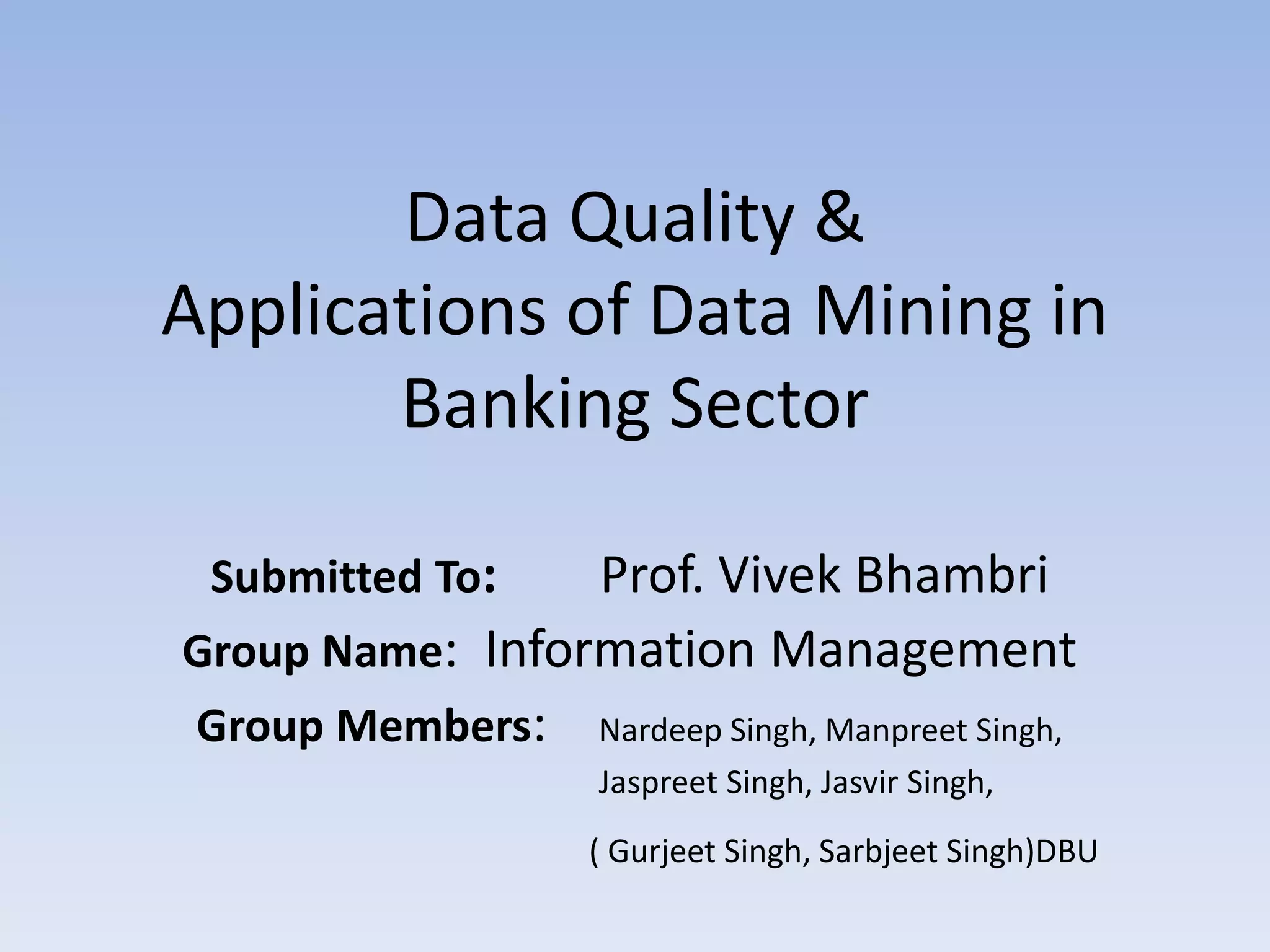 Data Quality &
Applications of Data Mining in
Banking Sector

Submitted To: Prof. Vivek Bhambri
Group Name: Information Management
Group Members: Nardeep Singh, Manpreet Singh,
Jaspreet Singh, Jasvir Singh,
( Gurjeet Singh, Sarbjeet Singh)DBU